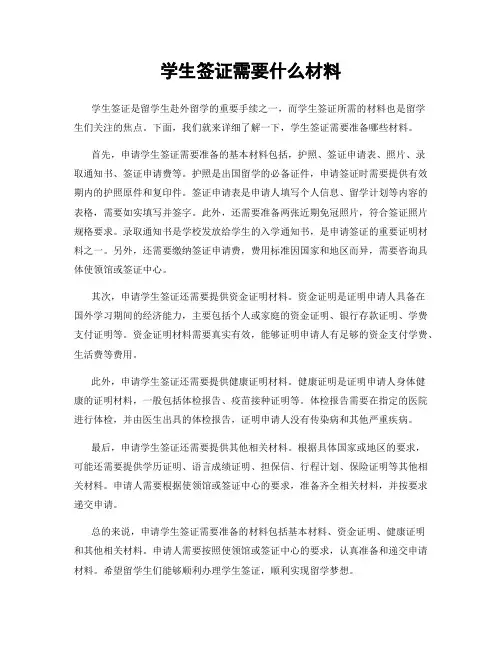 学生签证需要什么材料

学生签证是留学生赴外留学的重要手续之一，而学生签证所需的材料也是留学生们关注的焦点。下面，我们就来详细了解一下，学生签证需要准备哪些材料。

首先，申请学生签证需要准备的基本材料包括，护照、签证申请表、照片、录取通知书、签证申请费等。护照是出国留学的必备证件，申请签证时需要提供有效期内的护照原件和复印件。签证申请表是申请人填写个人信息、留学计划等内容的表格，需要如实填写并签字。此外，还需要准备两张近期免冠照片，符合签证照片规格要求。录取通知书是学校发放给学生的入学通知书，是申请签证的重要证明材料之一。另外，还需要缴纳签证申请费，费用标准因国家和地区而异，需要咨询具体使领馆或签证中心。

其次，申请学生签证还需要提供资金证明材料。资金证明是证明申请人具备在国外学习期间的经济能力，主要包括个人或家庭的资金证明、银行存款证明、学费支付证明等。资金证明材料需要真实有效，能够证明申请人有足够的资金支付学费、生活费等费用。

此外，申请学生签证还需要提供健康证明材料。健康证明是证明申请人身体健康的证明材料，一般包括体检报告、疫苗接种证明等。体检报告需要在指定的医院进行体检，并由医生出具的体检报告，证明申请人没有传染病和其他严重疾病。

最后，申请学生签证还需要提供其他相关材料。根据具体国家或地区的要求，可能还需要提供学历证明、语言成绩证明、担保信、行程计划、保险证明等其他相关材料。申请人需要根据使领馆或签证中心的要求，准备齐全相关材料，并按要求递交申请。

总的来说，申请学生签证需要准备的材料包括基本材料、资金证明、健康证明和其他相关材料。申请人需要按照使领馆或签证中心的要求，认真准备和递交申请材料。希望留学生们能够顺利办理学生签证，顺利实现留学梦想。